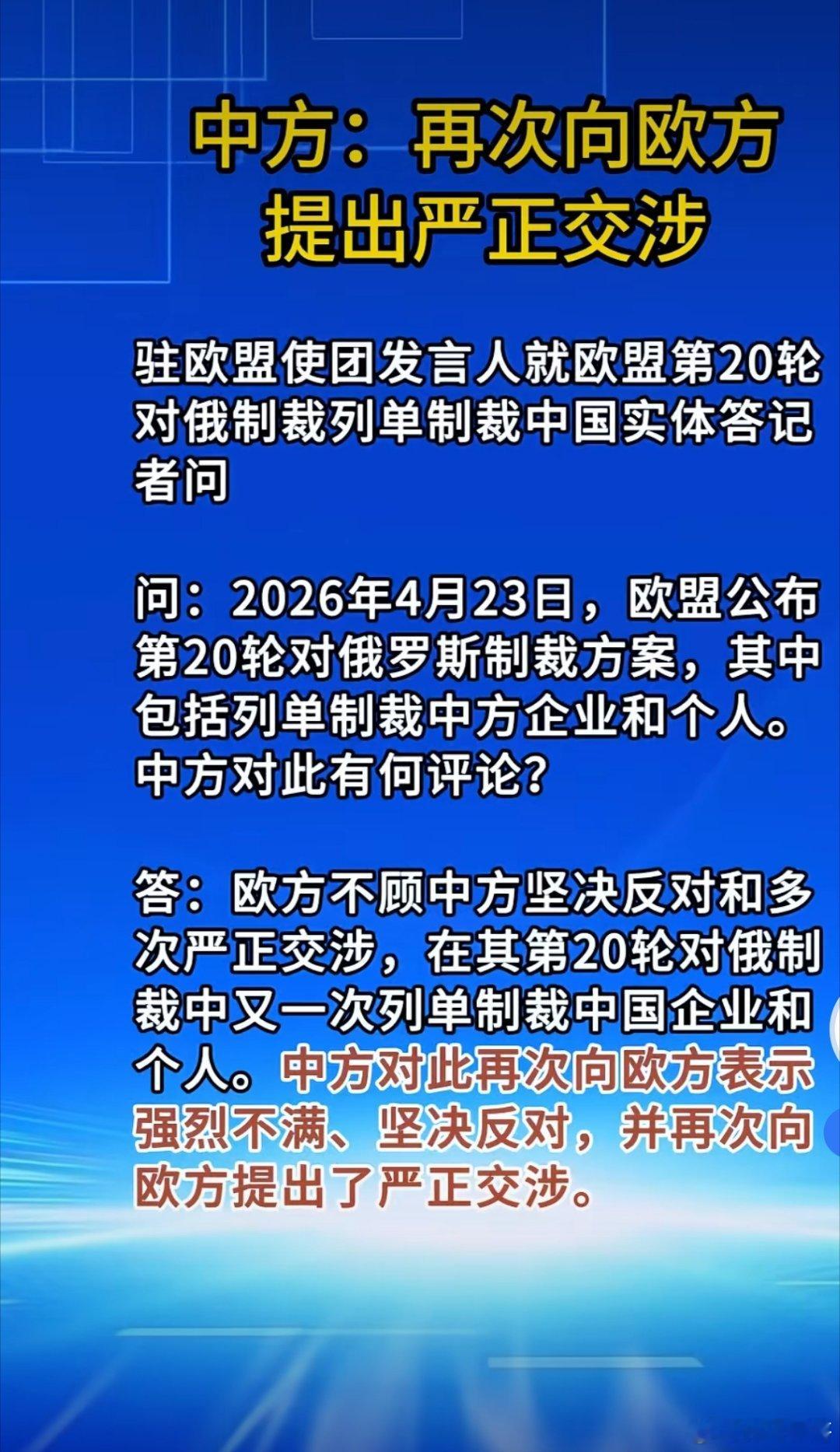 中方：再次向欧方提出严正交涉

驻欧盟使团发言人就欧盟第20轮对俄制裁列单制裁中国实体答记者问

问：2026年4月23日，欧盟公布第20轮对俄罗斯制裁方案，其中包括列单制裁中方企业和个人。中方对此有何评论？

答：欧方不顾中方坚决反对和多次严正交涉，在其第20轮对俄制裁中又一次列单制裁中国企业和个人。中方对此再次向欧方表示强烈不满、坚决反对，并再次向欧方提出了严正交涉。